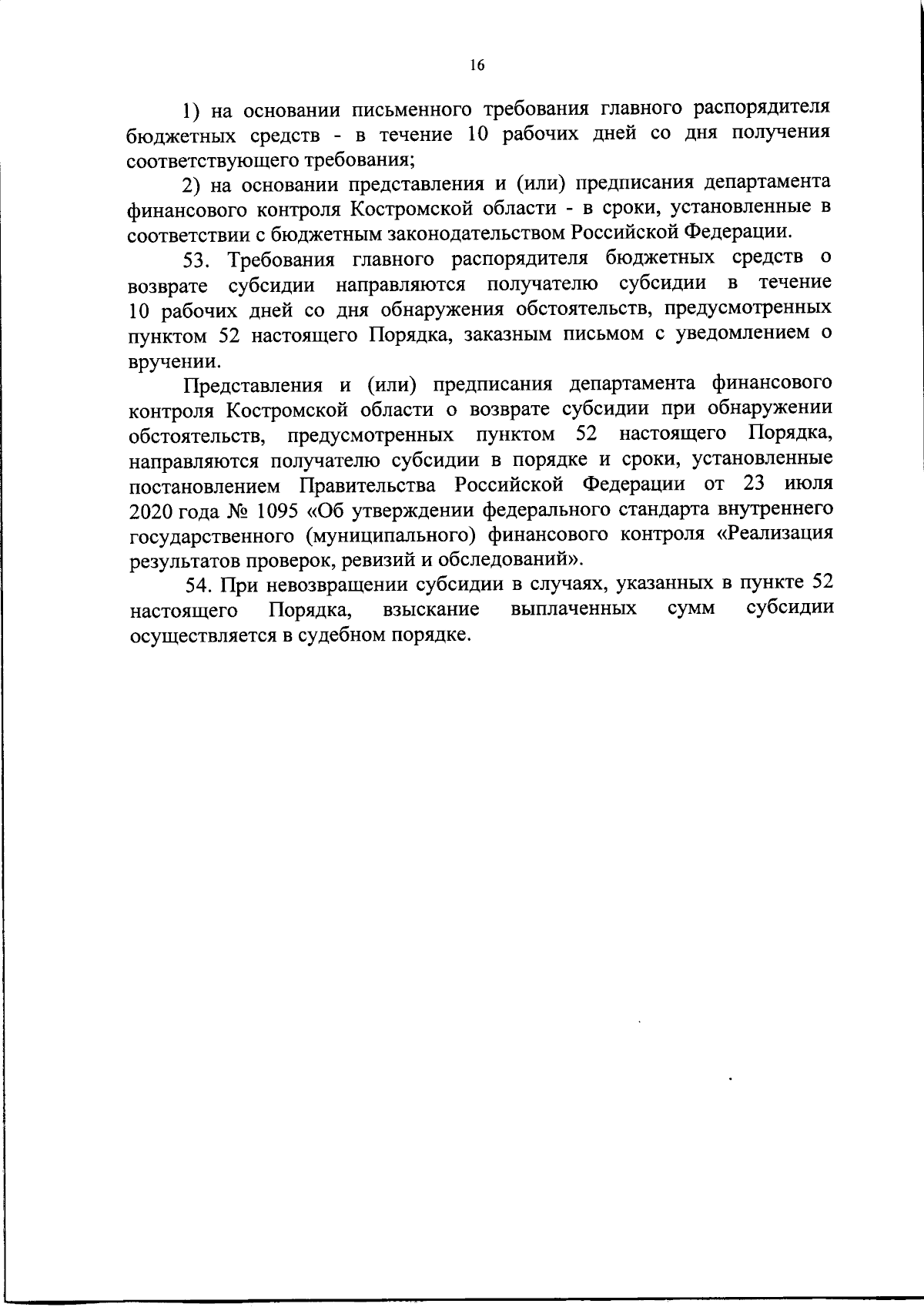 16

1) на основании письменного требования главного распорядителя бюджетных средств - в течение 10 рабочих дней со дня получения соответствующего требования;

2) на основании представления и (или) предписания департамента финансового контроля Костромской области - в сроки, установленные в соответствии с бюджетным законодательством Российской Федерации.

53. Требования главного распорядителя бюджетных средств о возврате субсидии направляются получателю субсидии в течение 10 рабочих дней со дня обнаружения обстоятельств, предусмотренных пунктом 52 настоящего Порядка, заказным письмом с уведомлением о вручении.

Представления и (или) предписания департамента финансового контроля Костромской области о возврате субсидии при обнаружении обстоятельств, предусмотренных пунктом 52 настоящего Порядка, направляются получателю субсидии в порядке и сроки, установленные постановлением Правительства Российской Федерации от 23 июля 2020 года № 1095 «Об утверждении федерального стандарта внутреннего государственного (муниципального) финансового контроля «Реализация результатов проверок, ревизий и обследований».

54. При невозвращении субсидии в случаях, указанных в пункте 52 настоящего Порядка, взыскание выплаченных сумм субсидии осуществляется в судебном порядке.